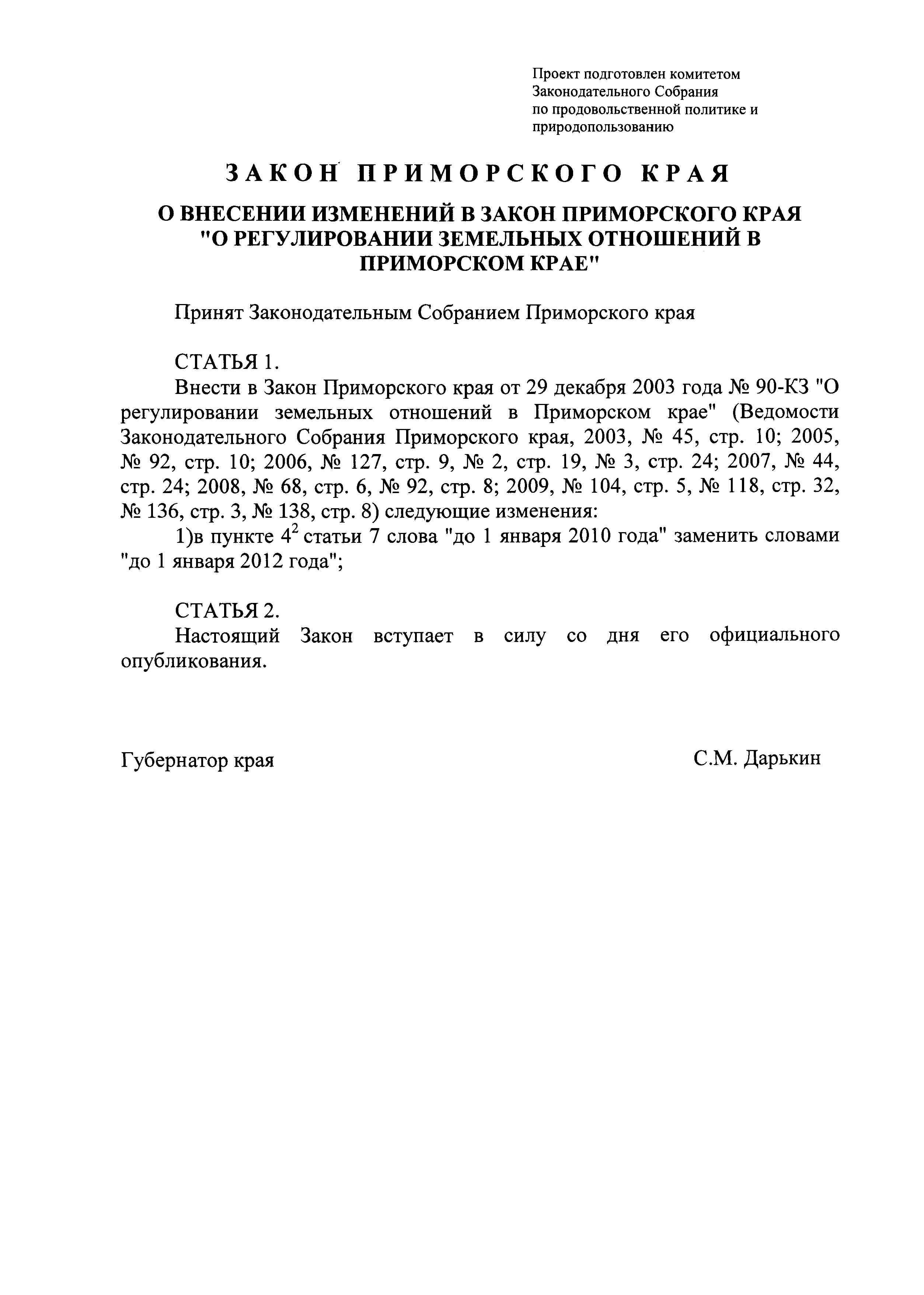 Проект подготовлен комитетом Законодательного Собрания по продовольственной политике и природопользованию

ЗАКОН ПРИМОРСКОГО КРАЯ

О ВНЕСЕНИИ ИЗМЕНЕНИЙ В ЗАКОН ПРИМОРСКОГО КРАЯ "О РЕГУЛИРОВАНИИ ЗЕМЕЛЬНЫХ ОТНОШЕНИЙ В ПРИМОРСКОМ КРАЕ"

Принят Законодательным Собранием Приморского края

СТАТЬЯ 1.

Внести в Закон Приморского края от 29 декабря 2003 года № 90-КЗ "О регулировании земельных отношений в Приморском крае" (Ведомости Законодательного Собрания Приморского края, 2003, № 45, стр. 10; 2005, № 92, стр. 10; 2006, № 127, стр. 9, № 2, стр. 19, № 3, стр. 24; 2007, № 44, стр. 24; 2008, № 68, стр. 6, № 92, стр. 8; 2009, № 104, стр. 5, № 118, стр. 32, № 136, стр. 3, № 138, стр. 8) следующие изменения:

1)в пункте $4^2$ статьи 7 слова "до 1 января 2010 года" заменить словами "до 1 января 2012 года";

СТАТЬЯ 2.

Настоящий Закон вступает в силу со дня его официального опубликования.

Губернатор края

С.М. Дарькин